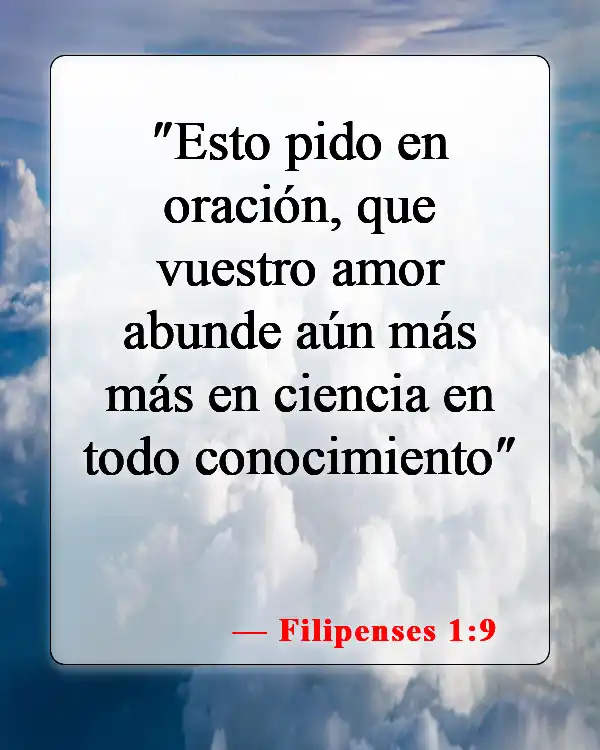 "Esto pido en oración, que vuestro amor abunde aún más más en ciencia en todo conocimiento"

— Filipenses 1:9